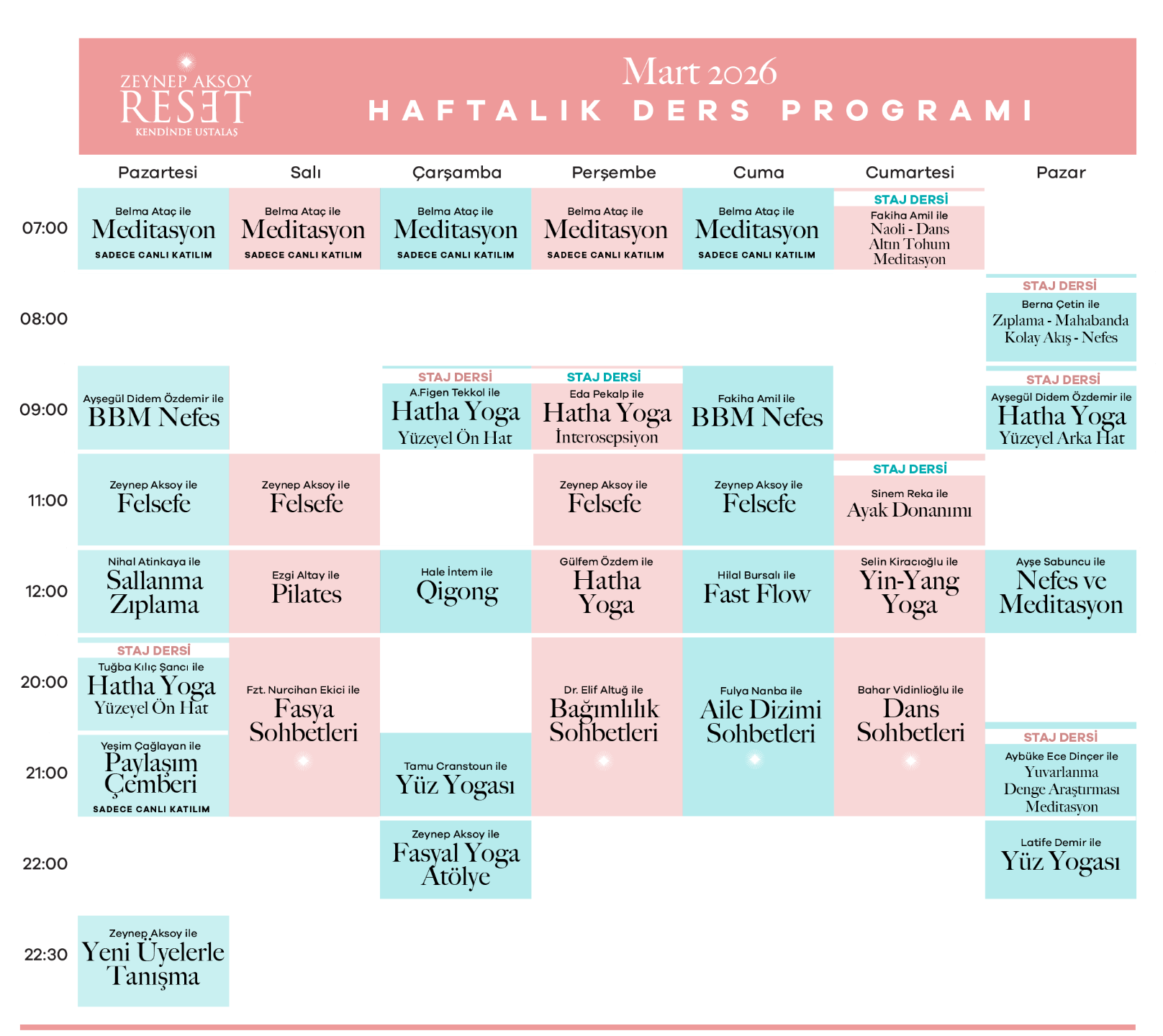 ZEYNEP AKSOY
RESET
KENDİNDE USTALAŞ

Mart 2026
HAFTALIK DERS PROGRAMI

| | Pazartesi | Salı | Çarşamba | Perşembe | Cuma | Cumartesi | Pazar |
|---|---|---|---|---|---|---|---|
| 07:00 | Belma Ataç ile Meditasyon SADECE CANLI KATILIM | Belma Ataç ile Meditasyon SADECE CANLI KATILIM | Belma Ataç ile Meditasyon SADECE CANLI KATILIM | Belma Ataç ile Meditasyon SADECE CANLI KATILIM | Belma Ataç ile Meditasyon SADECE CANLI KATILIM | STAJ DERSİ Fakiha Amil ile Naoli - Dans Altın Tohum Meditasyon | |
| 08:00 | | | | | | | STAJ DERSİ Berna Çetin ile Zıplama - Mahabanda Kolay Akış - Nefes |
| 09:00 | Ayşegül Didem Özdemir ile BBM Nefes | | STAJ DERSİ A.Figen Tekkol ile Hatha Yoga Yüzeyel Ön Hat | STAJ DERSİ Eda Pekalp ile Hatha Yoga İnterosepsiyon | Fakiha Amil ile BBM Nefes | | STAJ DERSİ Ayşegül Didem Özdemir ile Hatha Yoga Yüzeyel Arka Hat |
| 11:00 | Zeynep Aksoy ile Felsefe | Zeynep Aksoy ile Felsefe | | Zeynep Aksoy ile Felsefe | Zeynep Aksoy ile Felsefe | STAJ DERSİ Sinem Reka ile Ayak Donanımı | |
| 12:00 | Nihal Atinkaya ile Sallanma Zıplama | Ezgi Altay ile Pilates | Hale İntem ile Qigong | Gülfem Özdem ile Hatha Yoga | Hilal Bursalı ile Fast Flow | Selin Kiracıoğlu ile Yin-Yang Yoga | Ayşe Sabuncu ile Nefes ve Meditasyon |
| 20:00 | STAJ DERSİ Tuğba Kılıç Şancı ile Hatha Yoga Yüzeyel Ön Hat | Fzt. Nurcihan Ekici ile Fasya Sohbetleri | | Dr. Elif Altuğ ile Bağımlılık Sohbetleri | Fulya Nanba ile Aile Dizimi Sohbetleri | Bahar Vidinlioğlu ile Dans Sohbetleri | |
| 21:00 | Yeşim Çağlayan ile Paylaşım Çemberi SADECE CANLI KATILIM | | Tamu Cranstoun ile Yüz Yogası | | | | STAJ DERSİ Aybüke Ece Dinçer ile Yuvarlanma Denge Araştırması Meditasyon |
| 22:00 | | | Zeynep Aksoy ile Fasyal Yoga Atölye | | | | Latife Demir ile Yüz Yogası |
| 22:30 | Zeynep Aksoy ile Yeni Üyelerle Tanışma | | | | | | |